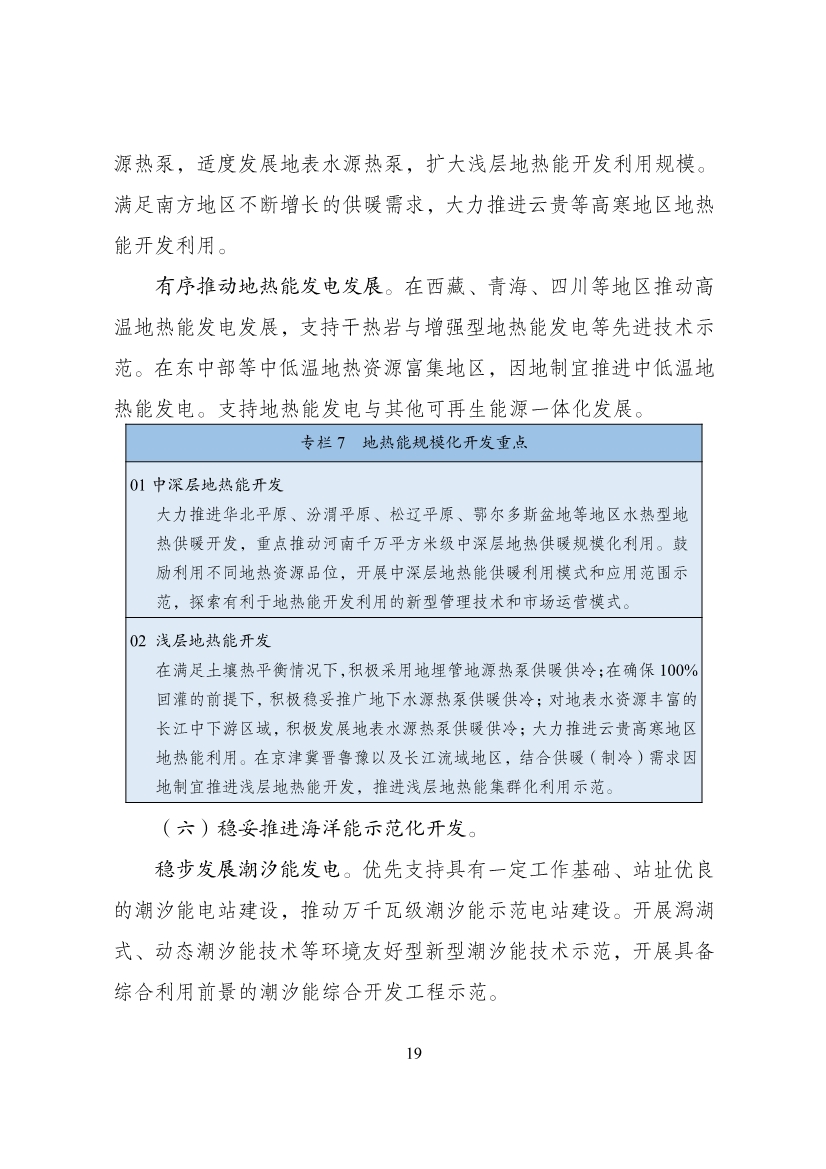 源热泵，适度发展地表水源热泵，扩大浅层地热能开发利用规模。满足南方地区不断增长的供暖需求，大力推进云贵等高寒地区地热能开发利用。

有序推动地热能发电发展。在西藏、青海、四川等地区推动高温地热能发电发展，支持干热岩与增强型地热能发电等先进技术示范。在东中部等中低温地热资源富集地区，因地制宜推进中低温地热能发电。支持地热能发电与其他可再生能源一体化发展。

专栏 7　地热能规模化开发重点

01 中深层地热能开发
大力推进华北平原、汾渭平原、松辽平原、鄂尔多斯盆地等地区水热型地热供暖开发，重点推动河南千万平方米级中深层地热供暖规模化利用。鼓励利用不同地热资源品位，开展中深层地热能供暖利用模式和应用范围示范，探索有利于地热能开发利用的新型管理技术和市场运营模式。

02 浅层地热能开发
在满足土壤热平衡情况下，积极采用地埋管地源热泵供暖供冷；在确保 100%回灌的前提下，积极稳妥推广地下水源热泵供暖供冷；对地表水资源丰富的长江中下游区域，积极发展地表水源热泵供暖供冷；大力推进云贵高寒地区地热能利用。在京津冀晋鲁豫以及长江流域地区，结合供暖（制冷）需求因地制宜推进浅层地热能开发，推进浅层地热能集群化利用示范。

（六）稳妥推进海洋能示范化开发。

稳步发展潮汐能发电。优先支持具有一定工作基础、站址优良的潮汐能电站建设，推动万千瓦级潮汐能示范电站建设。开展潟湖式、动态潮汐能技术等环境友好型新型潮汐能技术示范，开展具备综合利用前景的潮汐能综合开发工程示范。

19